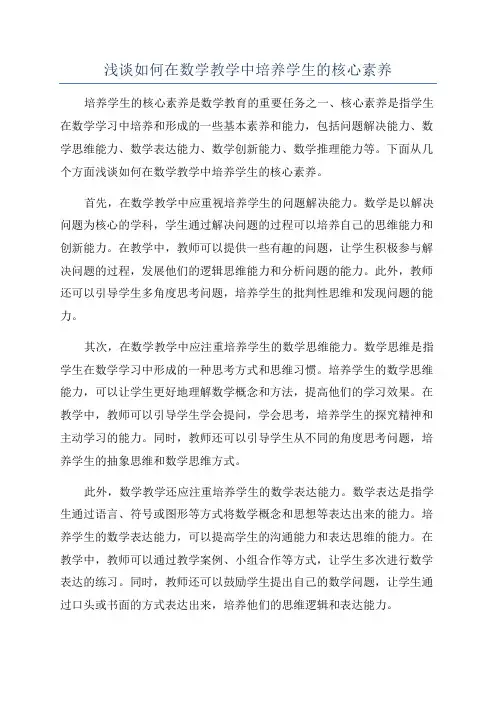 浅谈如何在数学教学中培养学生的核心素养

培养学生的核心素养是数学教育的重要任务之一、核心素养是指学生在数学学习中培养和形成的一些基本素养和能力，包括问题解决能力、数学思维能力、数学表达能力、数学创新能力、数学推理能力等。下面从几个方面浅谈如何在数学教学中培养学生的核心素养。

首先，在数学教学中应重视培养学生的问题解决能力。数学是以解决问题为核心的学科，学生通过解决问题的过程可以培养自己的思维能力和创新能力。在教学中，教师可以提供一些有趣的问题，让学生积极参与解决问题的过程，发展他们的逻辑思维能力和分析问题的能力。此外，教师还可以引导学生多角度思考问题，培养学生的批判性思维和发现问题的能力。

其次，在数学教学中应注重培养学生的数学思维能力。数学思维是指学生在数学学习中形成的一种思考方式和思维习惯。培养学生的数学思维能力，可以让学生更好地理解数学概念和方法，提高他们的学习效果。在教学中，教师可以引导学生学会提问，学会思考，培养学生的探究精神和主动学习的能力。同时，教师还可以引导学生从不同的角度思考问题，培养学生的抽象思维和数学思维方式。

此外，数学教学还应注重培养学生的数学表达能力。数学表达是指学生通过语言、符号或图形等方式将数学概念和思想等表达出来的能力。培养学生的数学表达能力，可以提高学生的沟通能力和表达思维的能力。在教学中，教师可以通过教学案例、小组合作等方式，让学生多次进行数学表达的练习。同时，教师还可以鼓励学生提出自己的数学问题，让学生通过口头或书面的方式表达出来，培养他们的思维逻辑和表达能力。